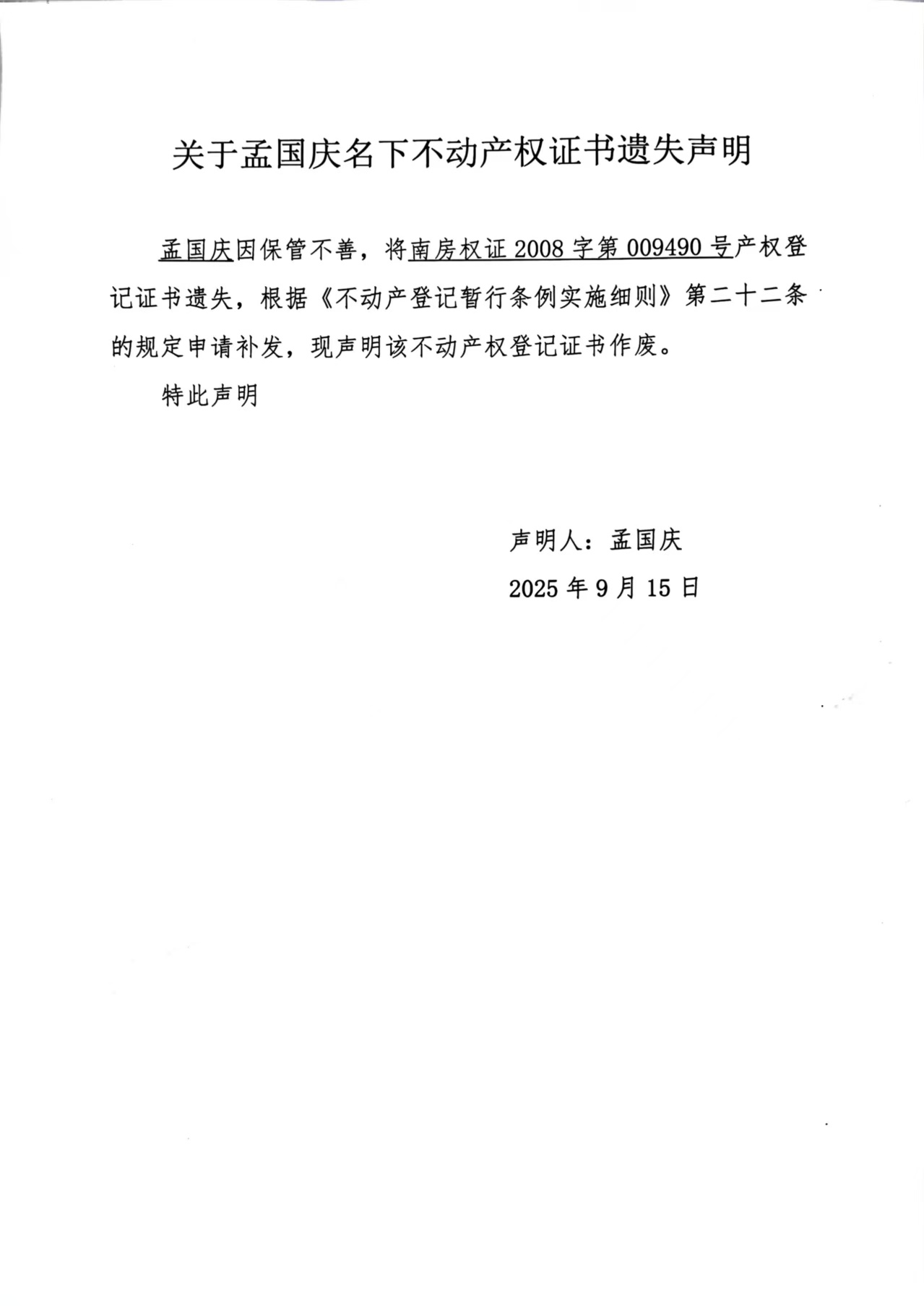 关于孟国庆名下不动产权证书遗失声明

孟国庆因保管不善，将南房权证 2008 字第 009490 号产权登记证书遗失，根据《不动产登记暂行条例实施细则》第二十二条的规定申请补发，现声明该不动产权登记证书作废。

特此声明

声明人：孟国庆

2025 年 9 月 15 日